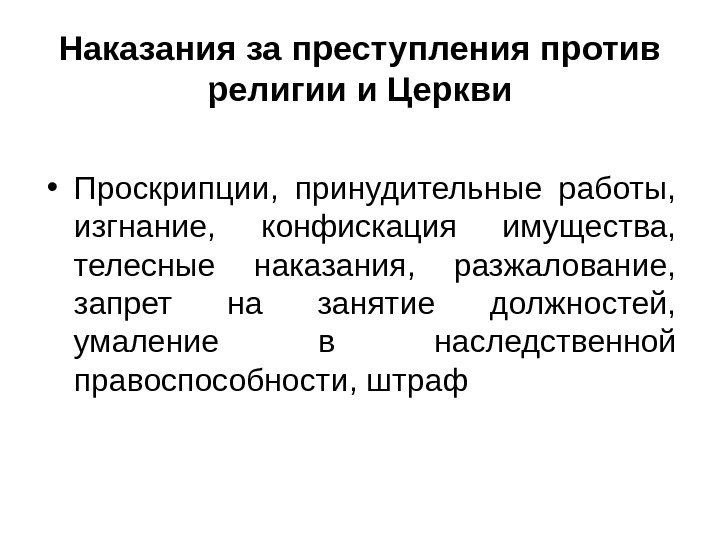 Наказания за преступления против религии и Церкви

• Проскрипции, принудительные работы, изгнание, конфискация имущества, телесные наказания, разжалование, запрет на занятие должностей, умаление в наследственной правоспособности, штраф